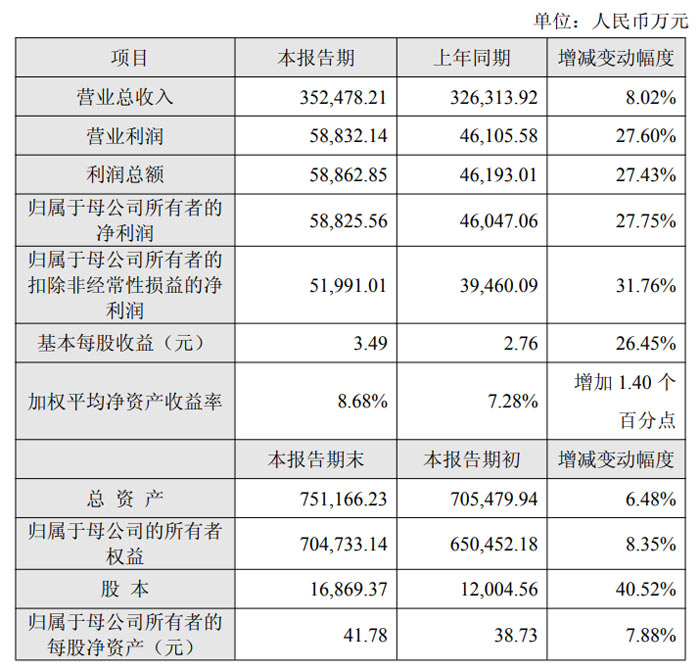 单位：人民币万元

| 项目 | 本报告期 | 上年同期 | 增减变动幅度 |
|---|---|---|---|
| 营业总收入 | 352,478.21 | 326,313.92 | 8.02% |
| 营业利润 | 58,832.14 | 46,105.58 | 27.60% |
| 利润总额 | 58,862.85 | 46,193.01 | 27.43% |
| 归属于母公司所有者的净利润 | 58,825.56 | 46,047.06 | 27.75% |
| 归属于母公司所有者的扣除非经常性损益的净利润 | 51,991.01 | 39,460.09 | 31.76% |
| 基本每股收益（元） | 3.49 | 2.76 | 26.45% |
| 加权平均净资产收益率 | 8.68% | 7.28% | 增加 1.40 个百分点 |
|  | 本报告期末 | 本报告期初 | 增减变动幅度 |
| 总 资 产 | 751,166.23 | 705,479.94 | 6.48% |
| 归属于母公司的所有者权益 | 704,733.14 | 650,452.18 | 8.35% |
| 股 本 | 16,869.37 | 12,004.56 | 40.52% |
| 归属于母公司所有者的每股净资产（元） | 41.78 | 38.73 | 7.88% |